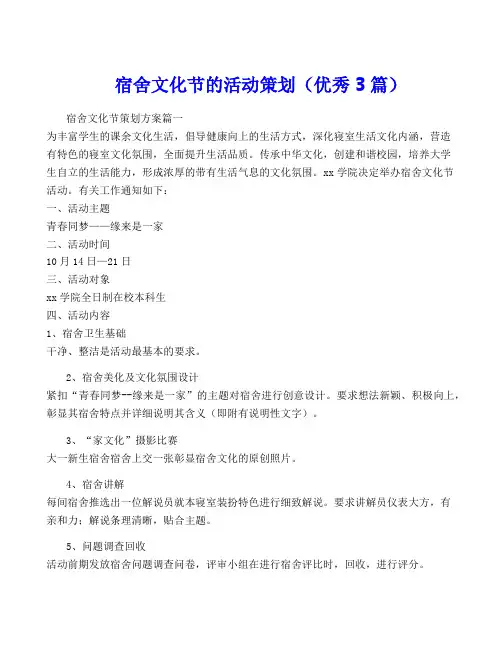 宿舍文化节的活动策划（优秀 3 篇）

宿舍文化节策划方案篇一

为丰富学生的课余文化生活，倡导健康向上的生活方式，深化寝室生活文化内涵，营造有特色的寝室文化氛围，全面提升生活品质。传承中华文化，创建和谐校园，培养大学生自立的生活能力，形成浓厚的带有生活气息的文化氛围。xx 学院决定举办宿舍文化节活动，有关工作通知如下：

一、活动主题

青春同梦——缘来是一家

二、活动时间

10 月 14 日—21 日

三、活动对象

xx 学院全日制在校本科生

四、活动内容

1、宿舍卫生基础

干净、整洁是活动最基本的要求。

2、宿舍美化及文化氛围设计

紧扣“青春同梦--缘来是一家”的主题对宿舍进行创意设计。要求想法新颖、积极向上，彰显其宿舍特点并详细说明其含义（即附有说明性文字）。

3、“家文化”摄影比赛

大一新生宿舍宿舍上交一张彰显宿舍文化的原创照片。

4、宿舍讲解

每间宿舍推选出一位解说员就本寝室装扮特色进行细致解说。要求讲解员仪表大方，有亲和力；解说条理清晰，贴合主题。

5、问题调查回收

活动前期发放宿舍问题调查问卷，评审小组在进行宿舍评比时，回收，进行评分。